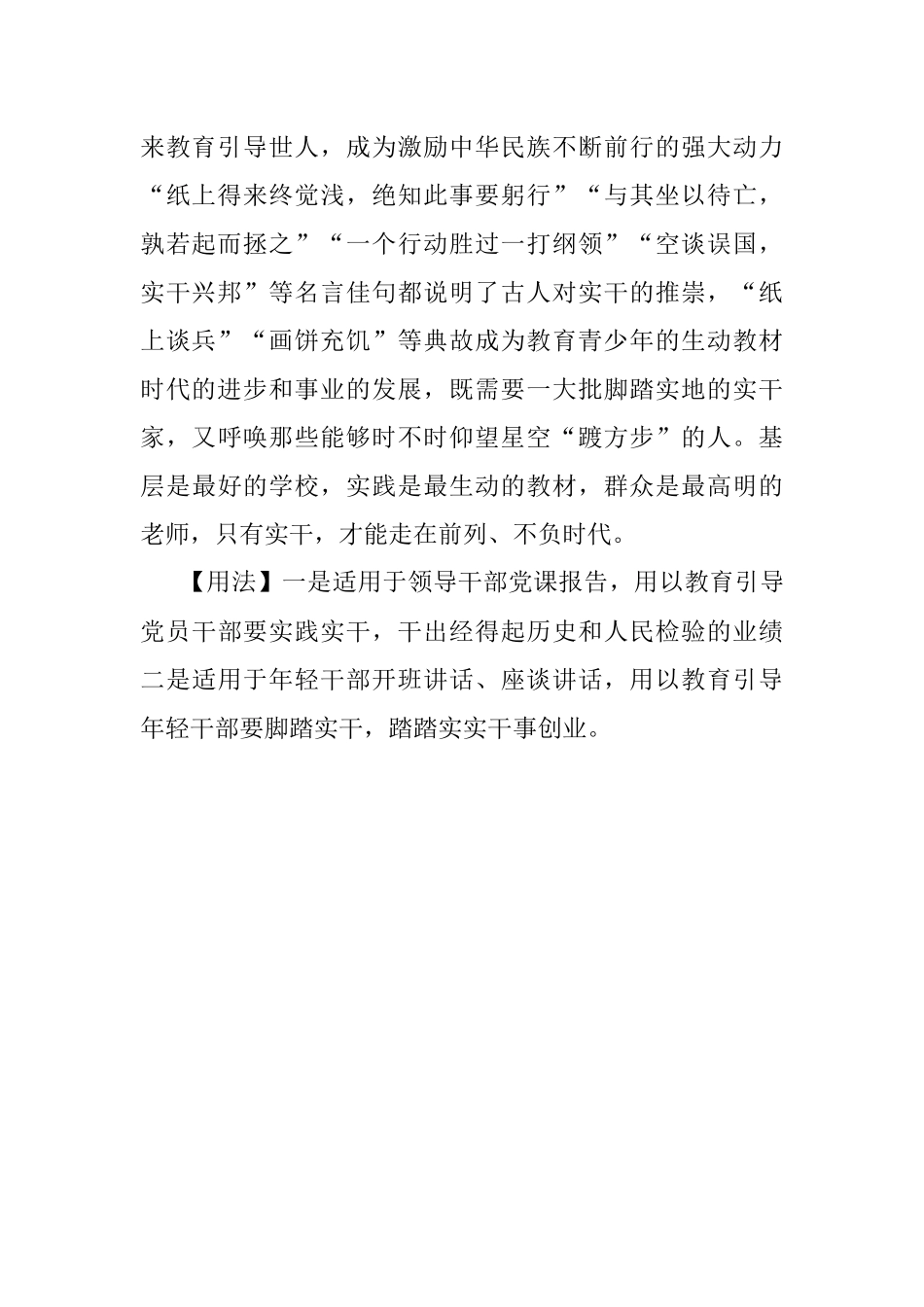 来教育引导世人，成为激励中华民族不断前行的强大动力“纸上得来终觉浅，绝知此事要躬行”“与其坐以待亡，孰若起而拯之”“一个行动胜过一打纲领”“空谈误国，实干兴邦”等名言佳句都说明了古人对实干的推崇，“纸上谈兵”“画饼充饥”等典故成为教育青少年的生动教材时代的进步和事业的发展，既需要一大批脚踏实地的实干家，又呼唤那些能够时不时仰望星空“踱方步”的人。基层是最好的学校，实践是最生动的教材，群众是最高明的老师，只有实干，才能走在前列、不负时代。

【用法】一是适用于领导干部党课报告，用以教育引导党员干部要实践实干，干出经得起历史和人民检验的业绩二是适用于年轻干部开班讲话、座谈讲话，用以教育引导年轻干部要脚踏实干，踏踏实实干事创业。